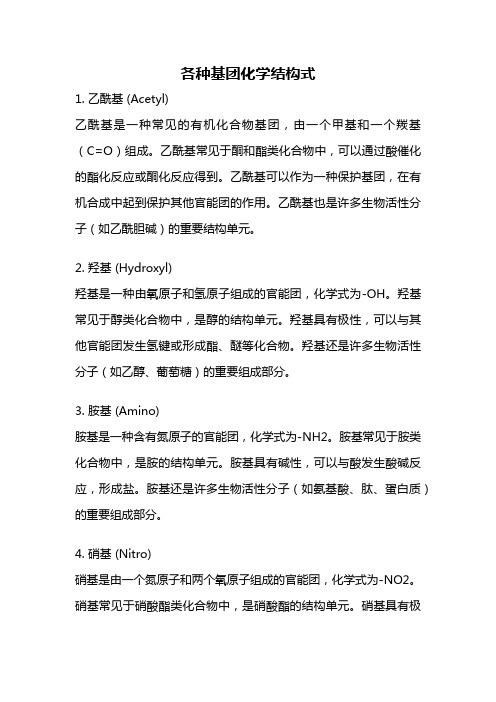 各种基团化学结构式

1. 乙酰基 (Acetyl)

乙酰基是一种常见的有机化合物基团，由一个甲基和一个羰基（C=O）组成。乙酰基常见于酮和酯类化合物中，可以通过酸催化的酯化反应或酮化反应得到。乙酰基可以作为一种保护基团，在有机合成中起到保护其他官能团的作用。乙酰基也是许多生物活性分子（如乙酰胆碱）的重要结构单元。

2. 羟基 (Hydroxyl)

羟基是一种由氧原子和氢原子组成的官能团，化学式为-OH。羟基常见于醇类化合物中，是醇的结构单元。羟基具有极性，可以与其他官能团发生氢键或形成酯、醚等化合物。羟基还是许多生物活性分子（如乙醇、葡萄糖）的重要组成部分。

3. 胺基 (Amino)

胺基是一种含有氮原子的官能团，化学式为-NH2。胺基常见于胺类化合物中，是胺的结构单元。胺基具有碱性，可以与酸发生酸碱反应，形成盐。胺基还是许多生物活性分子（如氨基酸、肽、蛋白质）的重要组成部分。

4. 硝基 (Nitro)

硝基是由一个氮原子和两个氧原子组成的官能团，化学式为-NO2。硝基常见于硝酸酯类化合物中，是硝酸酯的结构单元。硝基具有极